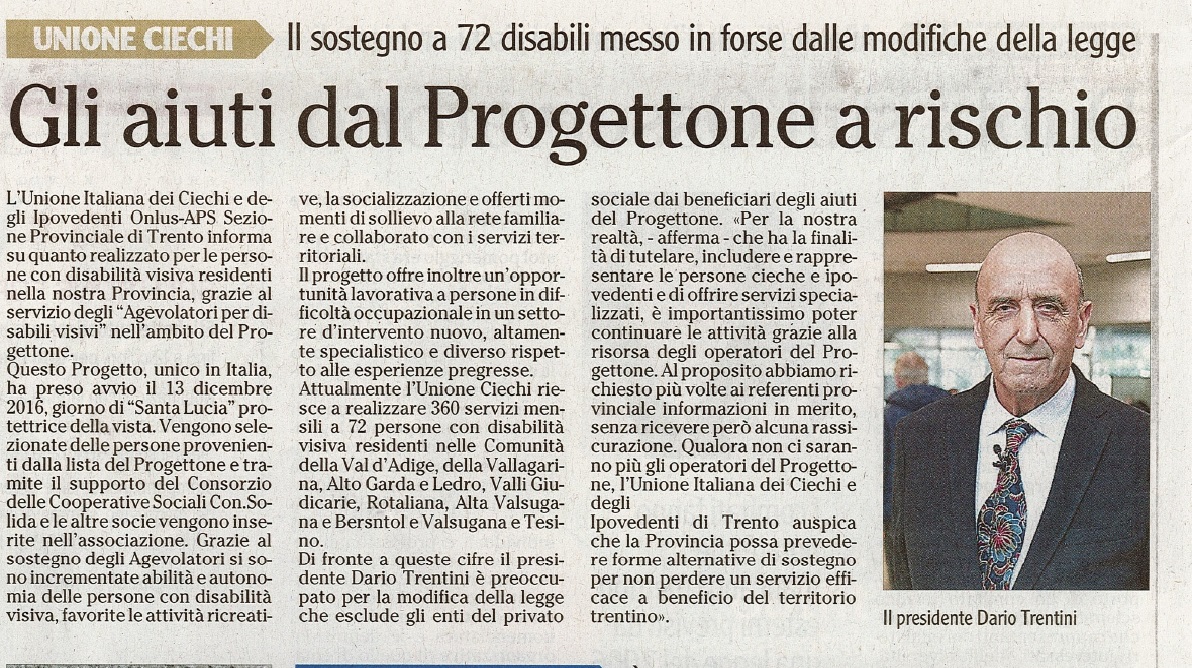 UNIONE CIECHI Il sostegno a 72 disabili messo in forse dalle modifiche della legge

Gli aiuti dal Progettone a rischio

L'Unione Italiana dei Ciechi e degli Ipovedenti Onlus-APS Sezione Provinciale di Trento informa su quanto realizzato per le persone con disabilità visiva residenti nella nostra Provincia, grazie al servizio degli "Agevolatori per disabili visivi" nell'ambito del Progettone.
Questo Progetto, unico in Italia, ha preso avvio il 13 dicembre 2016, giorno di "Santa Lucia" protettrice della vista. Vengono selezionate delle persone provenienti dalla lista del Progettone e tramite il supporto del Consorzio delle Cooperative Sociali Con.Solida e le altre socie vengono inserite nell'associazione. Grazie al sostegno degli Agevolatori si sono incrementate abilità e autonomia delle persone con disabilità visiva, favorite le attività ricreative, la socializzazione e offerti momenti di sollievo alla rete familiare e collaborato con i servizi territoriali.
Il progetto offre inoltre un'opportunità lavorativa a persone in difficoltà occupazionale in un settore d'intervento nuovo, altamente specialistico e diverso rispetto alle esperienze pregresse.
Attualmente l'Unione Ciechi riesce a realizzare 360 servizi mensili a 72 persone con disabilità visiva residenti nelle Comunità della Val d'Adige, della Vallagarina, Alto Garda e Ledro, Valli Giudicarie, Rotaliana, Alta Valsugana e Bersntol e Valsugana e Tesino.
Di fronte a queste cifre il presidente Dario Trentini è preoccupato per la modifica della legge che esclude gli enti del privato sociale dai beneficiari degli aiuti del Progettone. «Per la nostra realtà, - afferma - che ha la finalità di tutelare, includere e rappresentare le persone cieche e ipovedenti e di offrire servizi specializzati, è importantissimo poter continuare le attività grazie alla risorsa degli operatori del Progettone. Al proposito abbiamo richiesto più volte ai referenti provinciale informazioni in merito, senza ricevere però alcuna rassicurazione. Qualora non ci saranno più gli operatori del Progettone, l'Unione Italiana dei Ciechi e degli
Ipovedenti di Trento auspica che la Provincia possa prevedere forme alternative di sostegno per non perdere un servizio efficace a beneficio del territorio trentino».

Il presidente Dario Trentini